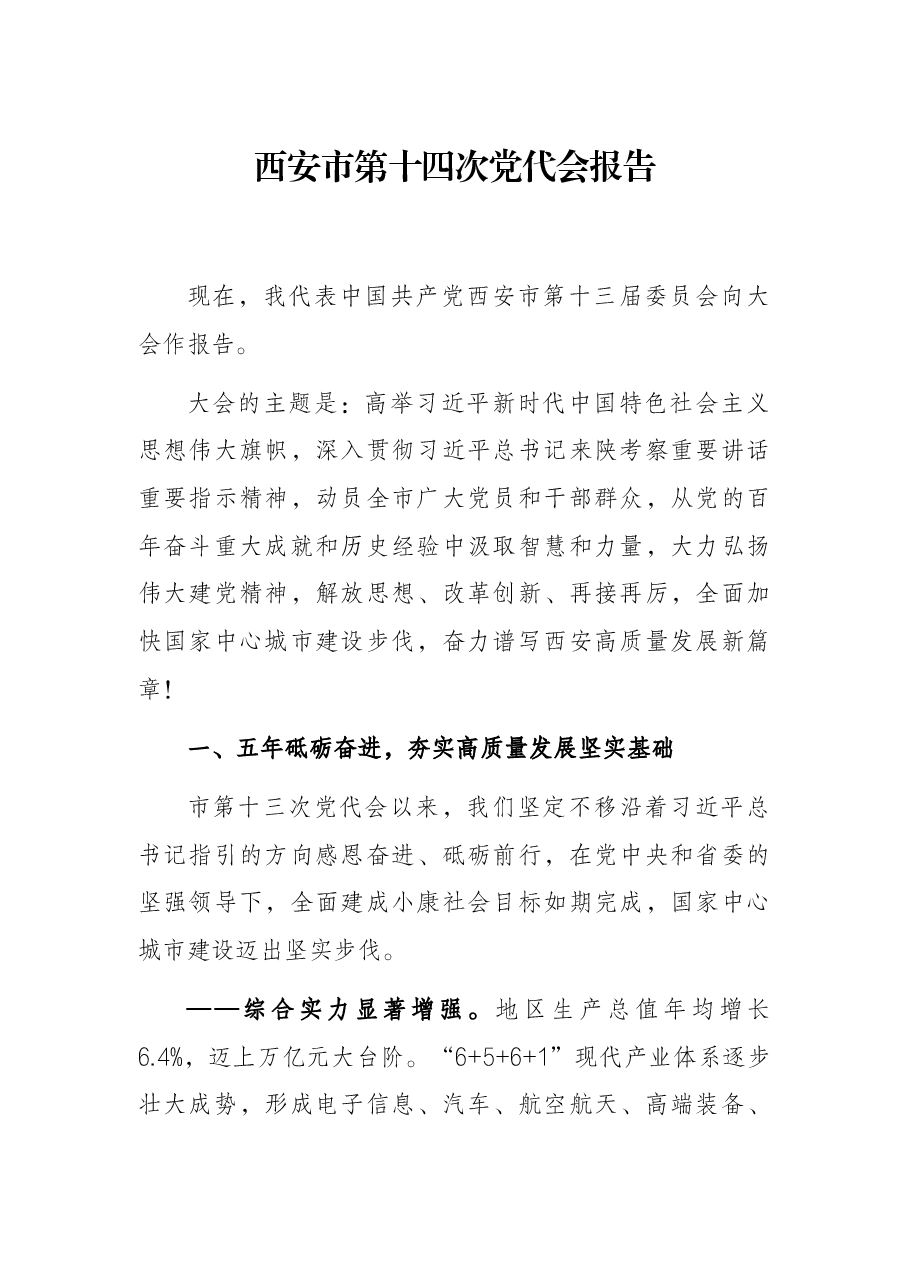 西安市第十四次党代会报告

现在，我代表中国共产党西安市第十三届委员会向大会作报告。

大会的主题是：高举习近平新时代中国特色社会主义思想伟大旗帜，深入贯彻习近平总书记来陕考察重要讲话重要指示精神，动员全市广大党员和干部群众，从党的百年奋斗重大成就和历史经验中汲取智慧和力量，大力弘扬伟大建党精神，解放思想、改革创新、再接再厉，全面加快国家中心城市建设步伐，奋力谱写西安高质量发展新篇章！

一、五年砥砺奋进，夯实高质量发展坚实基础

市第十三次党代会以来，我们坚定不移沿着习近平总书记指引的方向感恩奋进、砥砺前行，在党中央和省委的坚强领导下，全面建成小康社会目标如期完成，国家中心城市建设迈出坚实步伐。

——综合实力显著增强。地区生产总值年均增长6.4%，迈上万亿元大台阶。“6+5+6+1”现代产业体系逐步壮大成势，形成电子信息、汽车、航空航天、高端装备、